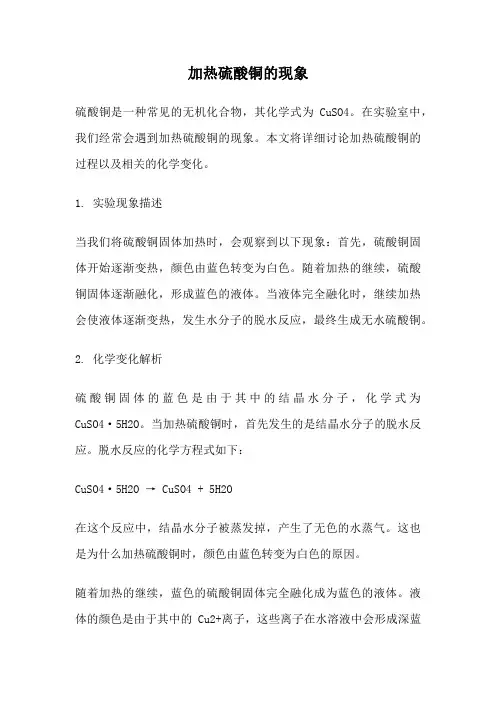 加热硫酸铜的现象

硫酸铜是一种常见的无机化合物，其化学式为 CuSO4。在实验室中，我们经常会遇到加热硫酸铜的现象。本文将详细讨论加热硫酸铜的过程以及相关的化学变化。

1. 实验现象描述

当我们将硫酸铜固体加热时，会观察到以下现象：首先，硫酸铜固体开始逐渐变热，颜色由蓝色转变为白色。随着加热的继续，硫酸铜固体逐渐融化，形成蓝色的液体。当液体完全融化时，继续加热会使液体逐渐变热，发生水分子的脱水反应，最终生成无水硫酸铜。

2. 化学变化解析

硫酸铜固体的蓝色是由于其中的结晶水分子，化学式为 CuSO4·5H2O。当加热硫酸铜时，首先发生的是结晶水分子的脱水反应。脱水反应的化学方程式如下：

CuSO4·5H2O → CuSO4 + 5H2O

在这个反应中，结晶水分子被蒸发掉，产生了无色的水蒸气。这也是为什么加热硫酸铜时，颜色由蓝色转变为白色的原因。

随着加热的继续，蓝色的硫酸铜固体完全融化成为蓝色的液体。液体的颜色是由于其中的 Cu2+离子，这些离子在水溶液中会形成深蓝